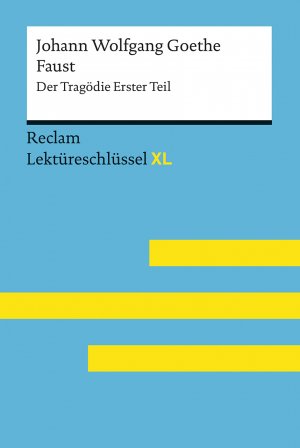 Johann Wolfgang Goethe
Faust
Der Tragödie Erster Teil

Reclam
Lektüreschlüssel XL